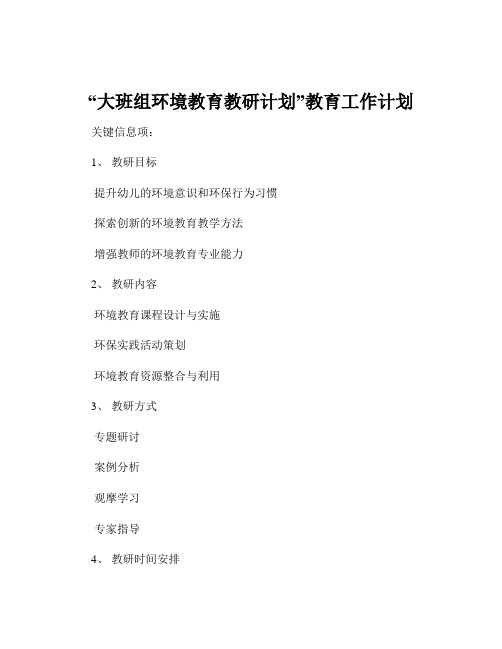 “大班组环境教育教研计划”教育工作计划

关键信息项：

1、 教研目标

提升幼儿的环境意识和环保行为习惯

探索创新的环境教育教学方法

增强教师的环境教育专业能力

2、 教研内容

环境教育课程设计与实施

环保实践活动策划

环境教育资源整合与利用

3、 教研方式

专题研讨

案例分析

观摩学习

专家指导

4、 教研时间安排